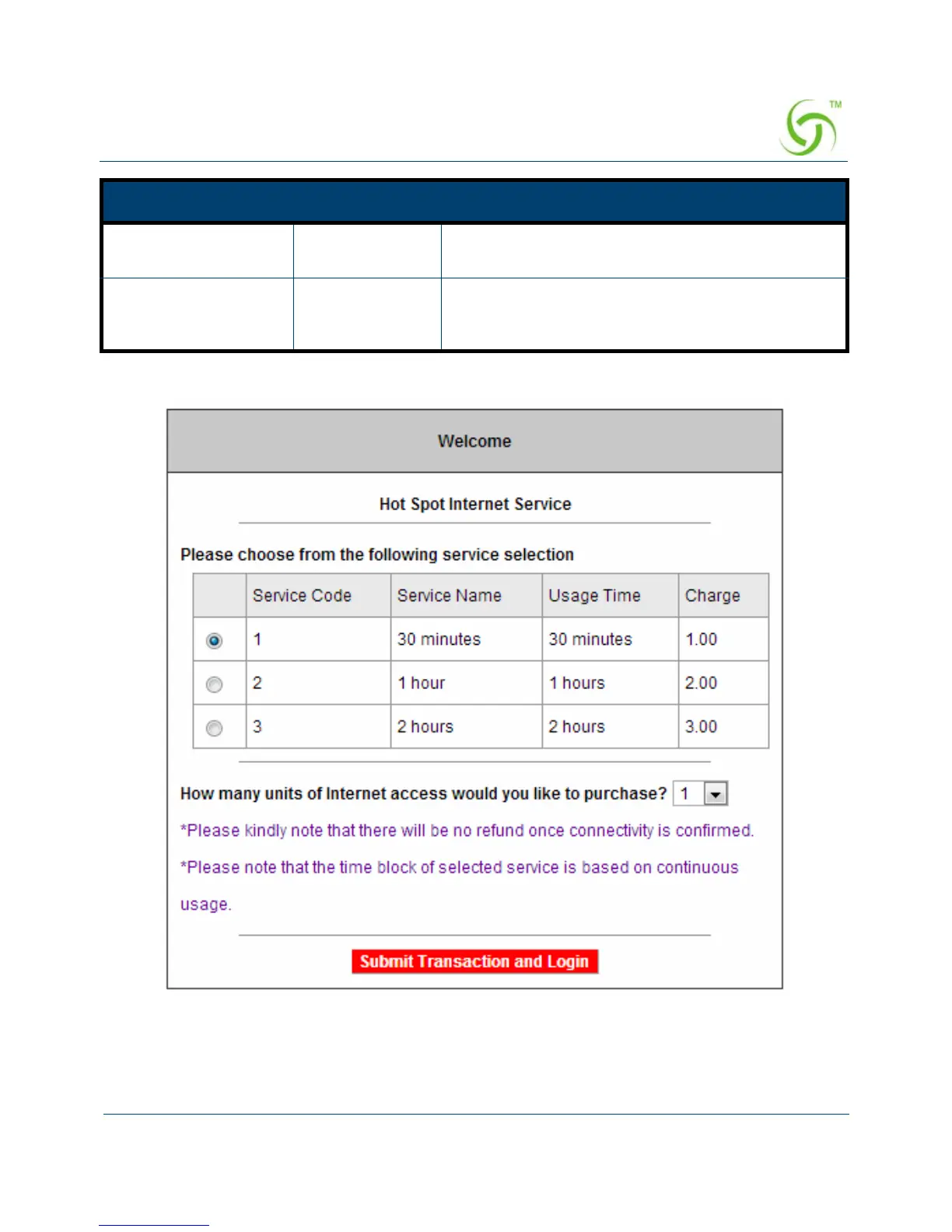 TM

Welcome

Hot Spot Internet Service

Please choose from the following service selection

| | Service Code | Service Name | Usage Time | Charge |
|---|---|---|---|---|
| | 1 | 30 minutes | 30 minutes | 1.00 |
| | 2 | 1 hour | 1 hours | 2.00 |
| | 3 | 2 hours | 2 hours | 3.00 |

How many units of Internet access would you like to purchase? 1

*Please kindly note that there will be no refund once connectivity is confirmed.

*Please note that the time block of selected service is based on continuous usage.

Submit Transaction and Login